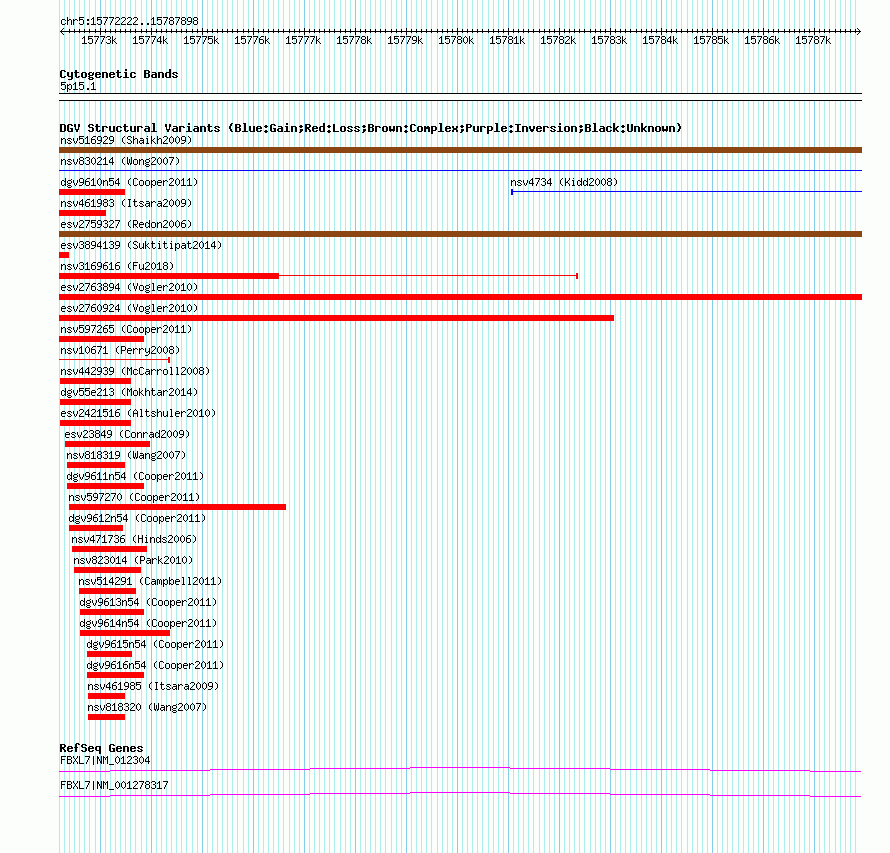 chr5:15772222..15787898

15773k 15774k 15775k 15776k 15777k 15778k 15779k 15780k 15781k 15782k 15783k 15784k 15785k 15786k 15787k

Cytogenetic Bands
5p15.1

DGV Structural Variants (Blue:Gain;Red:Loss;Brown:Complex;Purple:Inversion;Black:Unknown)
nsv516929 (Shaikh2009)
nsv830214 (Wong2007)
dgv9610n54 (Cooper2011)
nsv4734 (Kidd2008)
nsv461983 (Itsara2009)
esv2759327 (Redon2006)
esv3894139 (Suktitipat2014)
nsv3169616 (Fu2018)
esv2763894 (Vogler2010)
esv2760924 (Vogler2010)
nsv597265 (Cooper2011)
nsv10671 (Perry2008)
nsv442939 (McCarroll2008)
dgv55e213 (Mokhtar2014)
esv2421516 (Altshuler2010)
esv23849 (Conrad2009)
nsv818319 (Wang2007)
dgv9611n54 (Cooper2011)
nsv597270 (Cooper2011)
dgv9612n54 (Cooper2011)
nsv471736 (Hinds2006)
nsv823014 (Park2010)
nsv514291 (Campbell2011)
dgv9613n54 (Cooper2011)
dgv9614n54 (Cooper2011)
dgv9615n54 (Cooper2011)
dgv9616n54 (Cooper2011)
nsv461985 (Itsara2009)
nsv818320 (Wang2007)

RefSeq Genes
FBXL7|NM_012304
FBXL7|NM_001278317